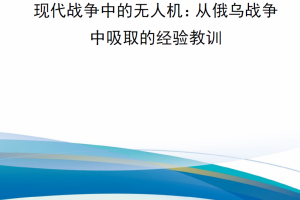 现代战争中的无人机：从俄乌战争中吸取的经验教训